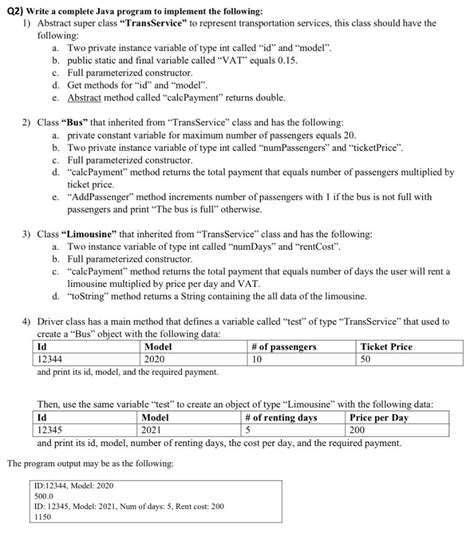 Q2) Write a complete Java program to implement the following:

1) Abstract super class "TransService" to represent transportation services, this class should have the following:
a. Two private instance variable of type int called "id" and "model".
b. public static and final variable called "VAT" equals 0.15.
c. Full parameterized constructor.
d. Get methods for "id" and "model".
e. Abstract method called "calcPayment" returns double.

2) Class "Bus" that inherited from "TransService" class and has the following:
a. private constant variable for maximum number of passengers equals 20.
b. Two private instance variable of type int called "numPassengers" and "ticketPrice".
c. Full parameterized constructor.
d. "calcPayment" method returns the total payment that equals number of passengers multiplied by ticket price.
e. "AddPassenger" method increments number of passengers with 1 if the bus is not full with passengers and print "The bus is full" otherwise.

3) Class "Limousine" that inherited from "TransService" class and has the following:
a. Two instance variable of type int called "numDays" and "rentCost".
b. Full parameterized constructor.
c. "calcPayment" method returns the total payment that equals number of days the user will rent a limousine multiplied by price per day and VAT.
d. "toString" method returns a String containing the all data of the limousine.

4) Driver class has a main method that defines a variable called "test" of type "TransService" that used to create a "Bus" object with the following data:

| Id | Model | # of passengers | Ticket Price |
|---|---|---|---|
| 12344 | 2020 | 10 | 50 |

and print its id, model, and the required payment.

Then, use the same variable "test" to create an object of type "Limousine" with the following data:

| Id | Model | # of renting days | Price per Day |
|---|---|---|---|
| 12345 | 2021 | 5 | 200 |

and print its id, model, number of renting days, the cost per day, and the required payment.

The program output may be as the following:

ID:12344, Model: 2020
500.0
ID: 12345, Model: 2021, Num of days: 5, Rent cost: 200
1150